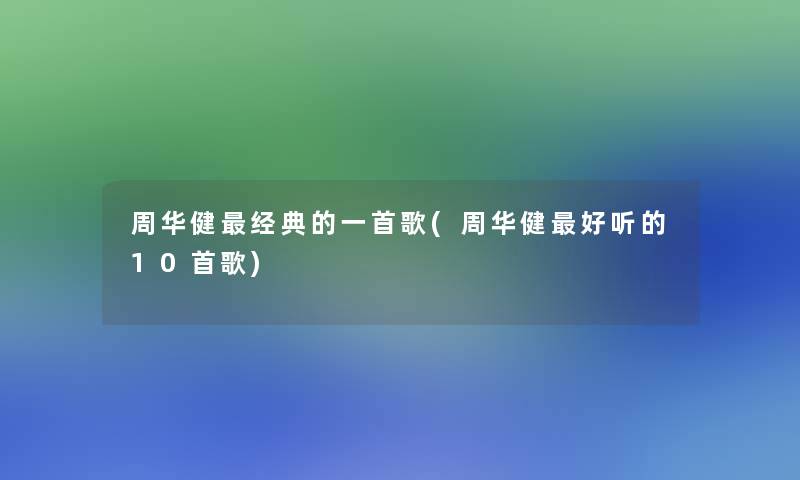 周华健最经典的一首歌(周华健最好听的10首歌)